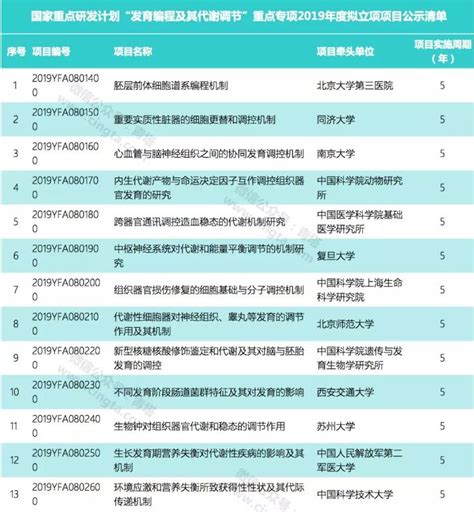 国家重点研发计划“发育编程及其代谢调节”重点专项2019年度拟立项项目公示清单

| 序号 | 项目编号 | 项目名称 | 项目牵头单位 | 项目实施周期（年） |
|---|---|---|---|---|
| 1 | 2019YFA0801400 | 胚层前体细胞谱系编程机制 | 北京大学第三医院 | 5 |
| 2 | 2019YFA0801500 | 重要实质性脏器的细胞更替和调控机制 | 同济大学 | 5 |
| 3 | 2019YFA0801600 | 心血管与脑神经组织之间的协同发育调控机制 | 南京大学 | 5 |
| 4 | 2019YFA0801700 | 内生代谢产物与命运决定因子互作调控组织器官发育的研究 | 中国科学院动物研究所 | 5 |
| 5 | 2019YFA0801800 | 跨器官通讯调控造血稳态的代谢机制研究 | 中国医学科学院基础医学研究所 | 5 |
| 6 | 2019YFA0801900 | 中枢神经系统对代谢和能量平衡调节的机制研究 | 复旦大学 | 5 |
| 7 | 2019YFA0802000 | 组织器官损伤修复的细胞基础与分子调控机制 | 中国科学院上海生命科学研究院 | 5 |
| 8 | 2019YFA0802100 | 代谢性细胞器对神经组织、睾丸等发育的调节作用及其机制 | 北京师范大学 | 5 |
| 9 | 2019YFA0802200 | 新型核糖核酸修饰鉴定和代谢及其对脑与胚胎发育的调控 | 中国科学院遗传与发育生物学研究所 | 5 |
| 10 | 2019YFA0802300 | 不同发育阶段肠道菌群特征及其对发育的影响 | 西安交通大学 | 5 |
| 11 | 2019YFA0802400 | 生物钟对组织器官代谢和稳态的调节作用 | 苏州大学 | 5 |
| 12 | 2019YFA0802500 | 生长发育期营养失衡对代谢性疾病的影响及其机制 | 中国人民解放军第二军医大学 | 5 |
| 13 | 2019YFA0802600 | 环境应激和营养失衡所致获得性性状及其代际传递机制 | 中国科学技术大学 | 5 |

微信公众号：青塔 www.cingta.com